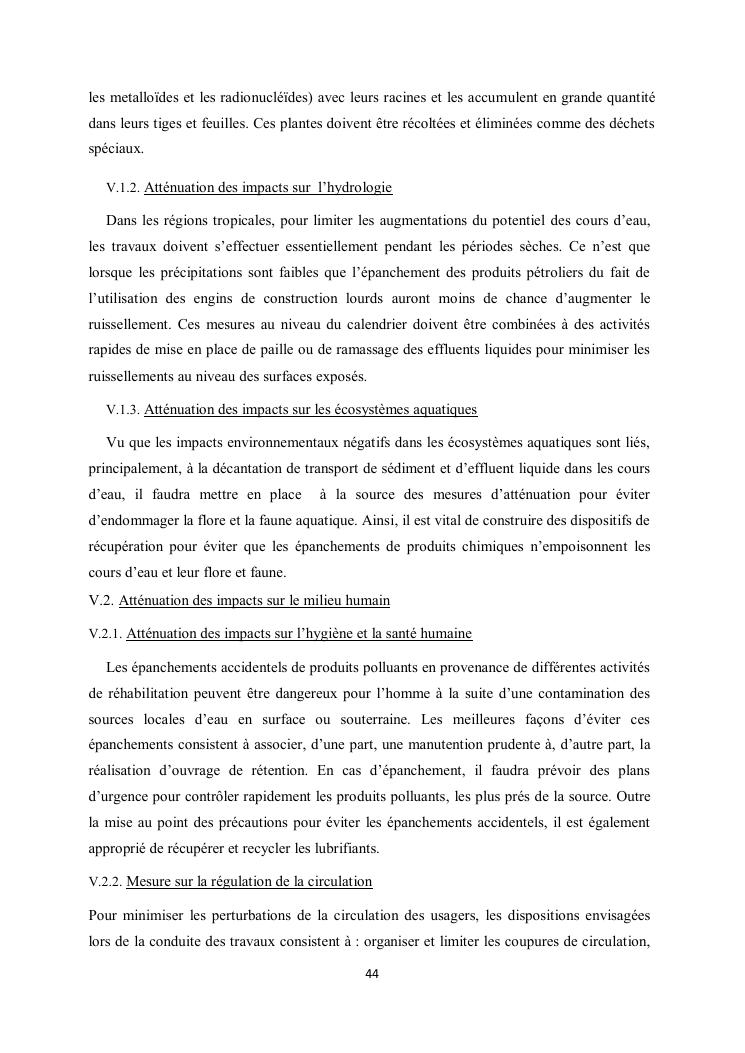 les metalloïdes et les radionucléïdes) avec leurs racines et les accumulent en grande quantité dans leurs tiges et feuilles. Ces plantes doivent être récoltées et éliminées comme des déchets spéciaux.

V.1.2. Atténuation des impacts sur l'hydrologie

Dans les régions tropicales, pour limiter les augmentations du potentiel des cours d'eau, les travaux doivent s'effectuer essentiellement pendant les périodes sèches. Ce n'est que lorsque les précipitations sont faibles que l'épanchement des produits pétroliers du fait de l'utilisation des engins de construction lourds auront moins de chance d'augmenter le ruissellement. Ces mesures au niveau du calendrier doivent être combinées à des activités rapides de mise en place de paille ou de ramassage des effluents liquides pour minimiser les ruissellements au niveau des surfaces exposés.

V.1.3. Atténuation des impacts sur les écosystèmes aquatiques

Vu que les impacts environnementaux négatifs dans les écosystèmes aquatiques sont liés, principalement, à la décantation de transport de sédiment et d'effluent liquide dans les cours d'eau, il faudra mettre en place à la source des mesures d'atténuation pour éviter d'endommager la flore et la faune aquatique. Ainsi, il est vital de construire des dispositifs de récupération pour éviter que les épanchements de produits chimiques n'empoisonnent les cours d'eau et leur flore et faune.

V.2. Atténuation des impacts sur le milieu humain

V.2.1. Atténuation des impacts sur l'hygiène et la santé humaine

Les épanchements accidentels de produits polluants en provenance de différentes activités de réhabilitation peuvent être dangereux pour l'homme à la suite d'une contamination des sources locales d'eau en surface ou souterraine. Les meilleures façons d'éviter ces épanchements consistent à associer, d'une part, une manutention prudente à, d'autre part, la réalisation d'ouvrage de rétention. En cas d'épanchement, il faudra prévoir des plans d'urgence pour contrôler rapidement les produits polluants, les plus prés de la source. Outre la mise au point des précautions pour éviter les épanchements accidentels, il est également approprié de récupérer et recycler les lubrifiants.

V.2.2. Mesure sur la régulation de la circulation

Pour minimiser les perturbations de la circulation des usagers, les dispositions envisagées lors de la conduite des travaux consistent à : organiser et limiter les coupures de circulation,

44